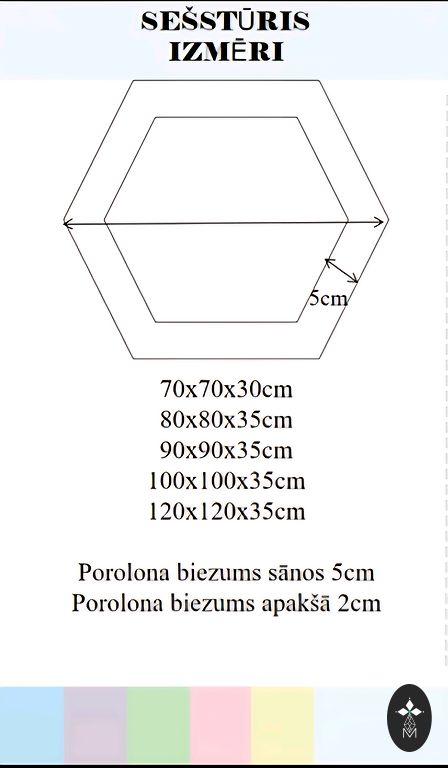 SEŠSTŪRIS
IZMĒRI

5cm

70x70x30cm
80x80x35cm
90x90x35cm
100x100x35cm
120x120x35cm

Porolona biezums sānos 5cm
Porolona biezums apakšā 2cm

M